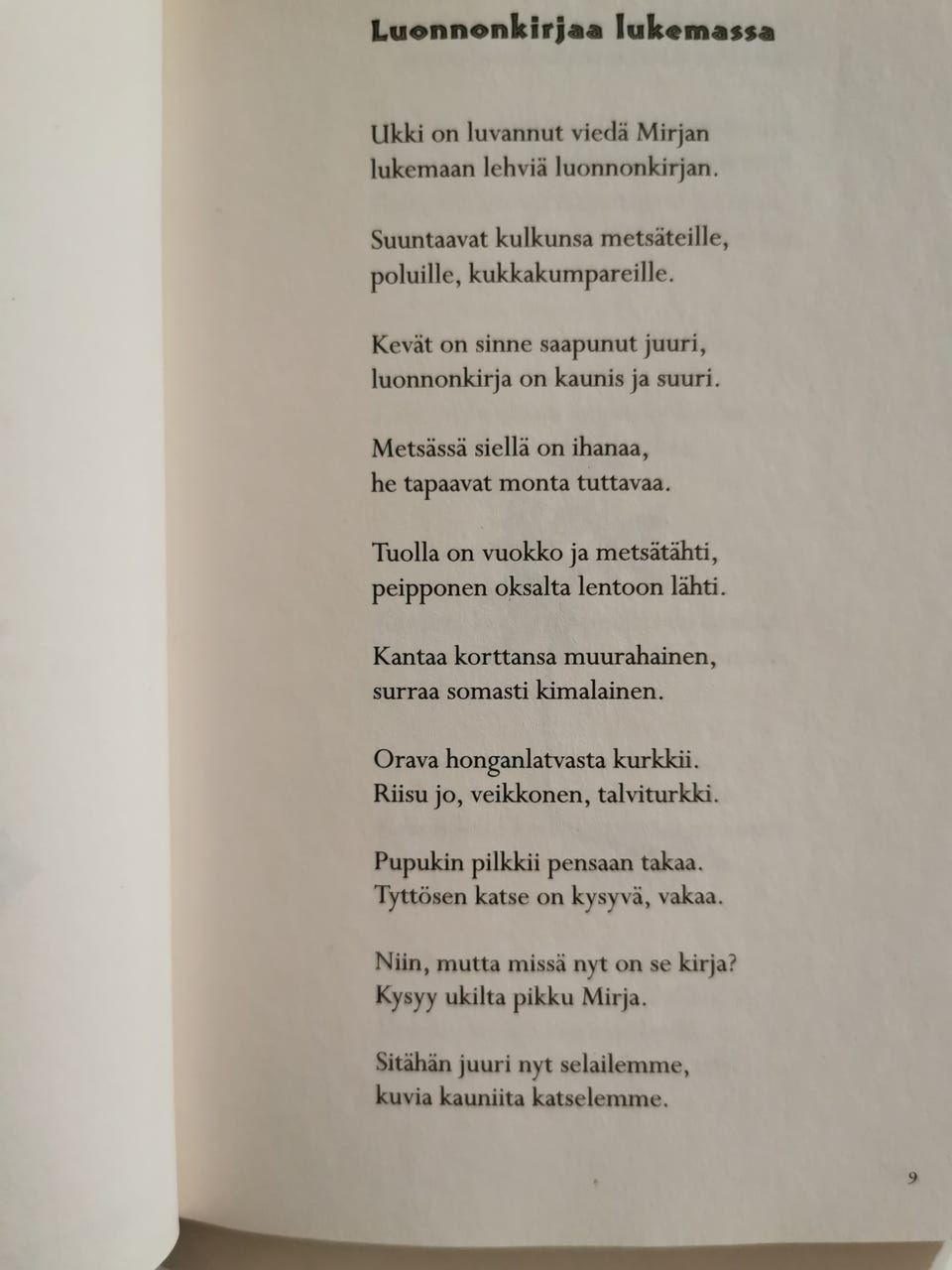 Luonnonkirjaa lukemassa

Ukki on luvannut viedä Mirjan
lukemaan lehviä luonnonkirjan.

Suuntaavat kulkunsa metsäteille,
poluille, kukkakumpareille.

Kevät on sinne saapunut juuri,
luonnonkirja on kaunis ja suuri.

Metsässä siellä on ihanaa,
he tapaavat monta tuttavaa.

Tuolla on vuokko ja metsätähti,
peipponen oksalta lentoon lähti.

Kantaa korttansa muurahainen,
surraa somasti kimalainen.

Orava honganlatvasta kurkkii.
Riisu jo, veikkonen, talviturkki.

Pupukin pilkkii pensaan takaa.
Tyttösen katse on kysyvä, vakaa.

Niin, mutta missä nyt on se kirja?
Kysyy ukilta pikku Mirja.

Sitähän juuri nyt selailemme,
kuvia kauniita katselemme.

9